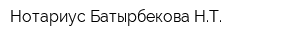 Нотариус Батырбекова Н.Т.